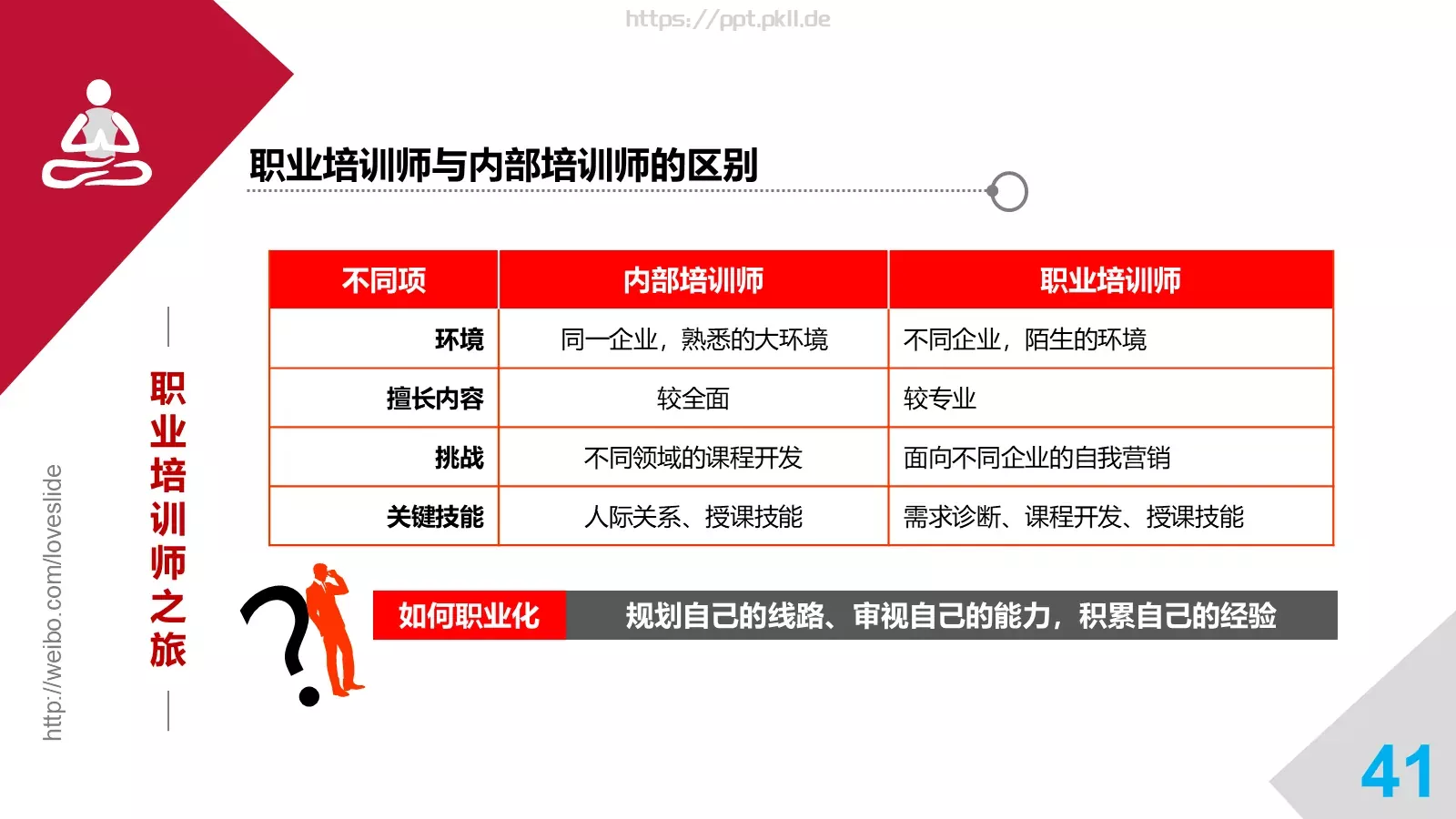 https://ppt.pkll.de

职业培训师与内部培训师的区别

| 不同项 | 内部培训师 | 职业培训师 |
|---|---|---|
| 环境 | 同一企业，熟悉的大环境 | 不同企业，陌生的环境 |
| 擅长内容 | 较全面 | 较专业 |
| 挑战 | 不同领域的课程开发 | 面向不同企业的自我营销 |
| 关键技能 | 人际关系、授课技能 | 需求诊断、课程开发、授课技能 |

如何职业化

规划自己的线路、审视自己的能力，积累自己的经验

职业培训师之旅

http://weibo.com/loveslide

41